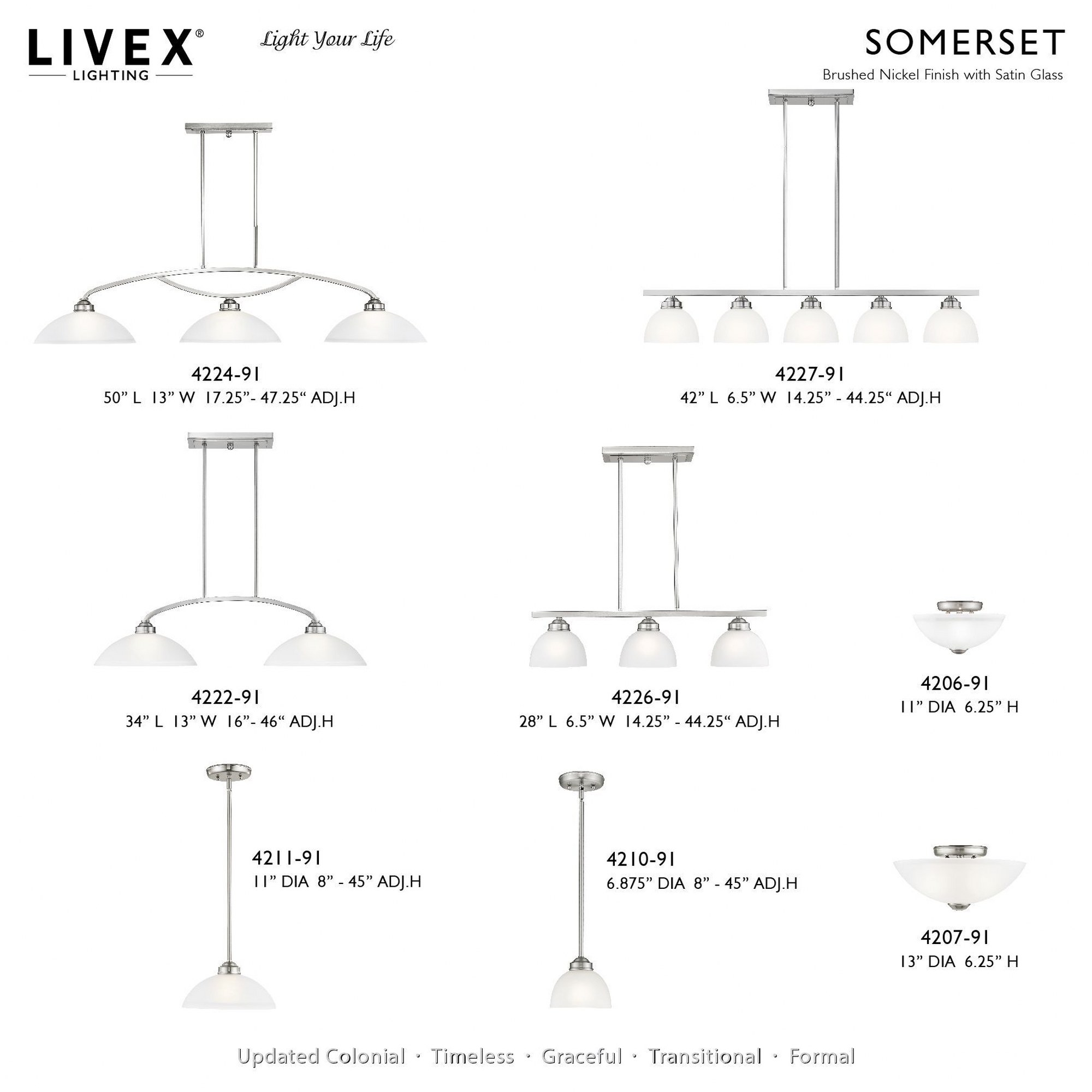 LIVEX®
LIGHTING

Light Your Life

SOMERSET
Brushed Nickel Finish with Satin Glass

4224-91
50" L 13" W 17.25"- 47.25" ADJ.H

4227-91
42" L 6.5" W 14.25" - 44.25" ADJ.H

4222-91
34" L 13" W 16"- 46" ADJ.H

4226-91
28" L 6.5" W 14.25" - 44.25" ADJ.H

4206-91
11" DIA 6.25" H

4211-91
11" DIA 8" - 45" ADJ.H

4210-91
6.875" DIA 8" - 45" ADJ.H

4207-91
13" DIA 6.25" H

Updated Colonial · Timeless · Graceful · Transitional · Formal